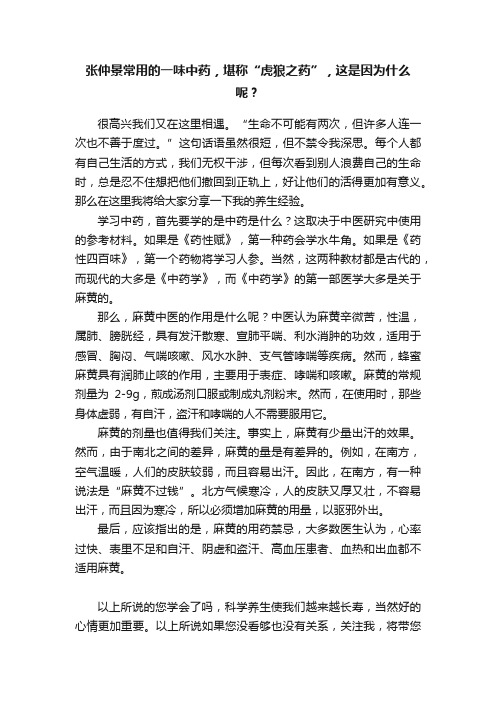 张仲景常用的一味中药，堪称“虎狼之药”，这是因为什么呢？

很高兴我们又在这里相遇。“生命不可能有两次，但许多人连一次也不善于度过。”这句话语虽然很短，但不禁令我深思。每个人都有自己生活的方式，我们无权干涉，但每次看到别人浪费自己的生命时，总是忍不住想把他们撤回到正轨上，好让他们的活得更加有意义。那么在这里我将给大家分享一下我的养生经验。

学习中药，首先要学的是中药是什么？这取决于中医研究中使用的参考材料。如果是《药性赋》，第一种药会学水牛角。如果是《药性四百味》，第一个药物将学习人参。当然，这两种教材都是古代的，而现代的大多是《中药学》，而《中药学》的第一部医学大多是关于麻黄的。

那么，麻黄中医的作用是什么呢？中医认为麻黄辛微苦，性温，属肺、膀胱经，具有发汗散寒、宣肺平喘、利水消肿的功效，适用于感冒、胸闷、气喘咳嗽、风水水肿、支气管哮喘等疾病。然而，蜂蜜麻黄具有润肺止咳的作用，主要用于表症、哮喘和咳嗽。麻黄的常规剂量为 2-9g，煎成汤剂口服或制成丸剂粉末。然而，在使用时，那些身体虚弱，有自汗，盗汗和哮喘的人不需要服用它。

麻黄的剂量也值得我们关注。事实上，麻黄有少量出汗的效果。然而，由于南北之间的差异，麻黄的量是有差异的。例如，在南方，空气温暖，人们的皮肤较弱，而且容易出汗。因此，在南方，有一种说法是“麻黄不过钱”。北方气候寒冷，人的皮肤又厚又壮，不容易出汗，而且因为寒冷，所以必须增加麻黄的用量，以驱邪外出。

最后，应该指出的是，麻黄的用药禁忌，大多数医生认为，心率过快、表里不足和自汗、阴虚和盗汗、高血压患者、血热和出血都不适用麻黄。

以上所说的您学会了吗，科学养生使我们越来越长寿，当然好的心情更加重要。以上所说如果您没看够也没有关系，关注我，将带您